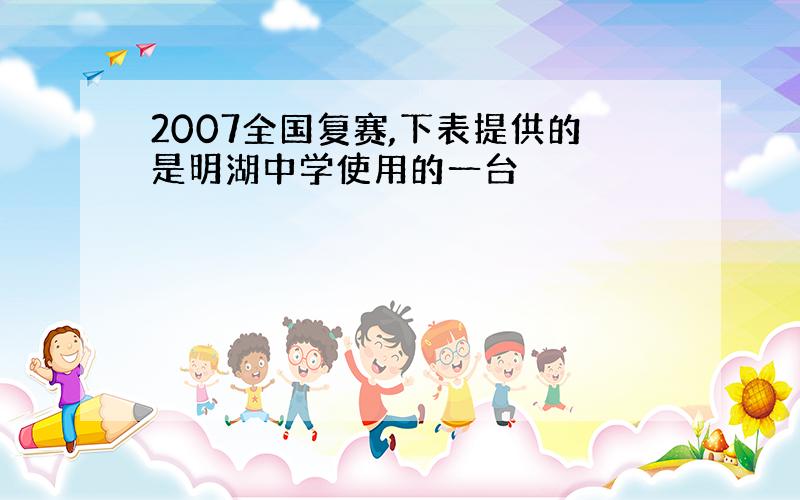 2007全国复赛,下表提供的是明湖中学使用的一台